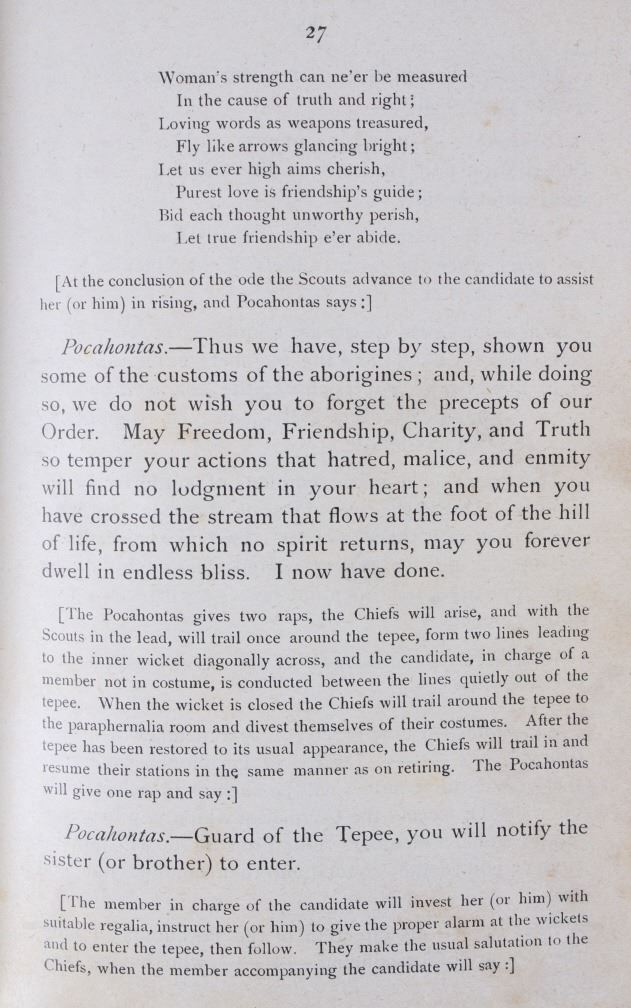 27

Woman's strength can ne'er be measured
In the cause of truth and right;
Loving words as weapons treasured,
Fly like arrows glancing bright;
Let us ever high aims cherish,
Purest love is friendship's guide;
Bid each thought unworthy perish,
Let true friendship e'er abide.

[At the conclusion of the ode the Scouts advance to the candidate to assist her (or him) in rising, and Pocahontas says:]

Pocahontas.—Thus we have, step by step, shown you some of the customs of the aborigines; and, while doing so, we do not wish you to forget the precepts of our Order. May Freedom, Friendship, Charity, and Truth so temper your actions that hatred, malice, and enmity will find no lodgment in your heart; and when you have crossed the stream that flows at the foot of the hill of life, from which no spirit returns, may you forever dwell in endless bliss. I now have done.

[The Pocahontas gives two raps, the Chiefs will arise, and with the Scouts in the lead, will trail once around the tepee, form two lines leading to the inner wicket diagonally across, and the candidate, in charge of a member not in costume, is conducted between the lines quietly out of the tepee. When the wicket is closed the Chiefs will trail around the tepee to the paraphernalia room and divest themselves of their costumes. After the tepee has been restored to its usual appearance, the Chiefs will trail in and resume their stations in the same manner as on retiring. The Pocahontas will give one rap and say:]

Pocahontas.—Guard of the Tepee, you will notify the sister (or brother) to enter.

[The member in charge of the candidate will invest her (or him) with suitable regalia, instruct her (or him) to give the proper alarm at the wickets and to enter the tepee, then follow. They make the usual salutation to the Chiefs, when the member accompanying the candidate will say:]